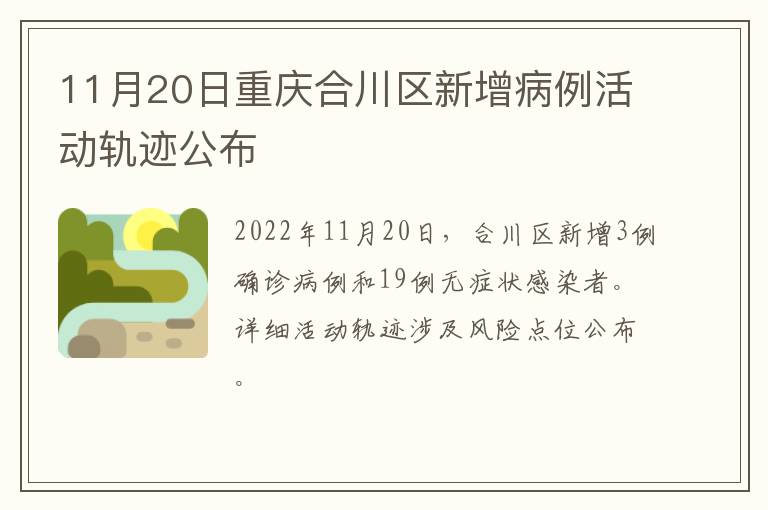 11月20日重庆合川区新增病例活动轨迹公布

2022年11月20日，合川区新增3例确诊病例和19例无症状感染者。详细活动轨迹涉及风险点位公布。